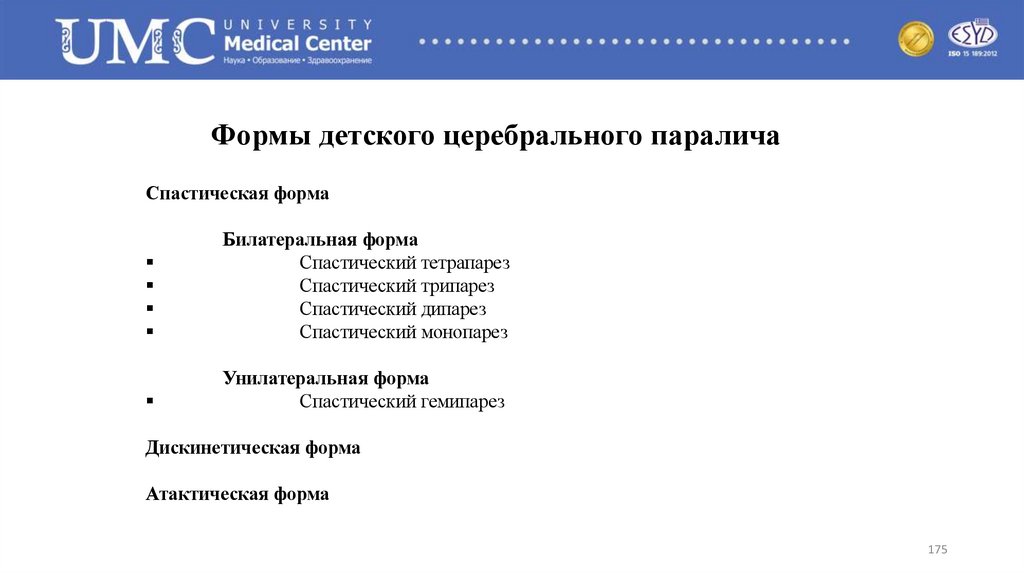 UMC UNIVERSITY Medical Center
Наука • Образование • Здравоохранение

ESYD
ISO 15 189:2012

Формы детского церебрального паралича

Спастическая форма

Билатеральная форма
▪ Спастический тетрапарез
▪ Спастический трипарез
▪ Спастический дипарез
▪ Спастический монопарез

Унилатеральная форма
▪ Спастический гемипарез

Дискинетическая форма

Атактическая форма

175